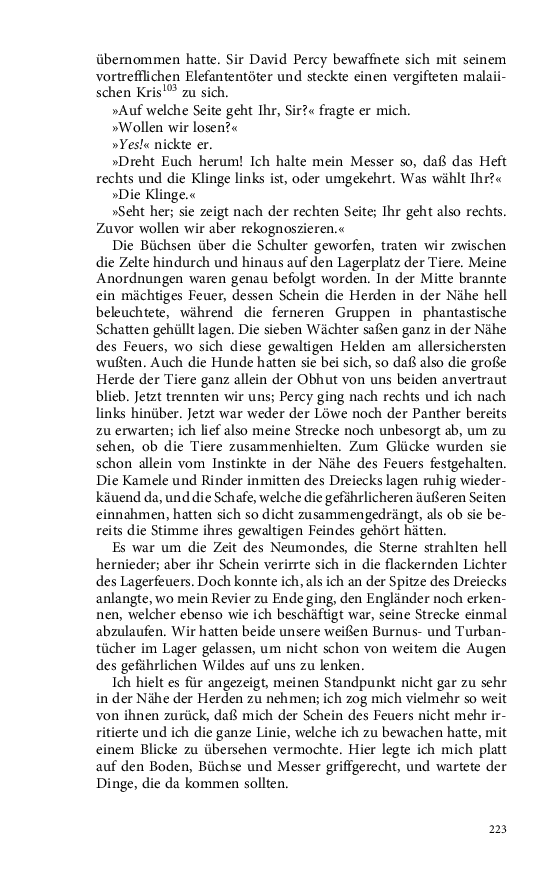 übernommen hatte. Sir David Percy bewaffnete sich mit seinem vortrefflichen Elefantentöter und steckte einen vergifteten malaiischen Kris$^{103}$ zu sich.

»Auf welche Seite geht Ihr, Sir?« fragte er mich.

»Wollen wir losen?«

»Yes!« nickte er.

»Dreht Euch herum! Ich halte mein Messer so, daß das Heft rechts und die Klinge links ist, oder umgekehrt. Was wählt Ihr?«

»Die Klinge.«

»Seht her; sie zeigt nach der rechten Seite; Ihr geht also rechts. Zuvor wollen wir aber rekognoszieren.«

Die Büchsen über die Schulter geworfen, traten wir zwischen die Zelte hindurch und hinaus auf den Lagerplatz der Tiere. Meine Anordnungen waren genau befolgt worden. In der Mitte brannte ein mächtiges Feuer, dessen Schein die Herden in der Nähe hell beleuchtete, während die ferneren Gruppen in phantastische Schatten gehüllt lagen. Die sieben Wächter saßen ganz in der Nähe des Feuers, wo sich diese gewaltigen Helden am allersichersten wußten. Auch die Hunde hatten sie bei sich, so daß also die große Herde der Tiere ganz allein der Obhut von uns beiden anvertraut blieb. Jetzt trennten wir uns; Percy ging nach rechts und ich nach links hinüber. Jetzt war weder der Löwe noch der Panther bereits zu erwarten; ich lief also meine Strecke noch unbesorgt ab, um zu sehen, ob die Tiere zusammenhielten. Zum Glücke wurden sie schon allein vom Instinkte in der Nähe des Feuers festgehalten. Die Kamele und Rinder inmitten des Dreiecks lagen ruhig wiederkäuend da, und die Schafe, welche die gefährlicheren äußeren Seiten einnahmen, hatten sich so dicht zusammengedrängt, als ob sie bereits die Stimme ihres gewaltigen Feindes gehört hätten.

Es war um die Zeit des Neumondes, die Sterne strahlten hell hernieder; aber ihr Schein verirrte sich in die flackernden Lichter des Lagerfeuers. Doch konnte ich, als ich an der Spitze des Dreiecks anlangte, wo mein Revier zu Ende ging, den Engländer noch erkennen, welcher ebenso wie ich beschäftigt war, seine Strecke einmal abzulaufen. Wir hatten beide unsere weißen Burnus- und Turbantücher im Lager gelassen, um nicht schon von weitem die Augen des gefährlichen Wildes auf uns zu lenken.

Ich hielt es für angezeigt, meinen Standpunkt nicht gar zu sehr in der Nähe der Herden zu nehmen; ich zog mich vielmehr so weit von ihnen zurück, daß mich der Schein des Feuers nicht mehr irritierte und ich die ganze Linie, welche ich zu bewachen hatte, mit einem Blicke zu übersehen vermochte. Hier legte ich mich platt auf den Boden, Büchse und Messer griffgerecht, und wartete der Dinge, die da kommen sollten.

223